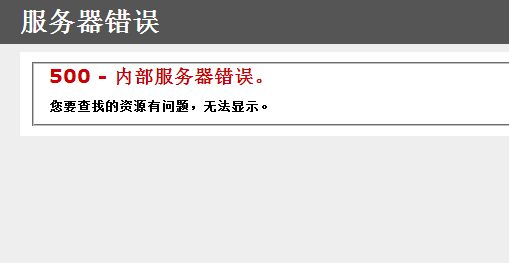 服务器错误

500 - 内部服务器错误。

您要查找的资源有问题，无法显示。